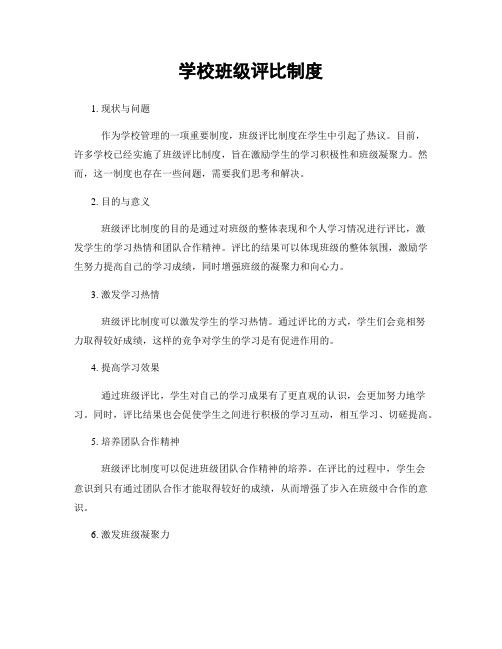 学校班级评比制度

1. 现状与问题

作为学校管理的一项重要制度，班级评比制度在学生中引起了热议。目前，许多学校已经实施了班级评比制度，旨在激励学生的学习积极性和班级凝聚力。然而，这一制度也存在一些问题，需要我们思考和解决。

2. 目的与意义

班级评比制度的目的是通过对班级的整体表现和个人学习情况进行评比，激发学生的学习热情和团队合作精神。评比的结果可以体现班级的整体氛围，激励学生努力提高自己的学习成绩，同时增强班级的凝聚力和向心力。

3. 激发学习热情

班级评比制度可以激发学生的学习热情。通过评比的方式，学生们会竞相努力取得较好成绩，这样的竞争对学生的学习是有促进作用的。

4. 提高学习效果

通过班级评比，学生对自己的学习成果有了更直观的认识，会更加努力地学习。同时，评比结果也会促使学生之间进行积极的学习互动，相互学习、切磋提高。

5. 培养团队合作精神

班级评比制度可以促进班级团队合作精神的培养。在评比的过程中，学生会意识到只有通过团队合作才能取得较好的成绩，从而增强了步入在班级中合作的意识。

6. 激发班级凝聚力